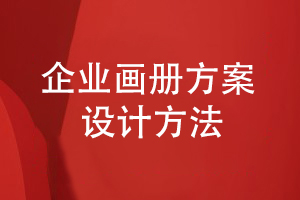 企业画册方案
设计方法